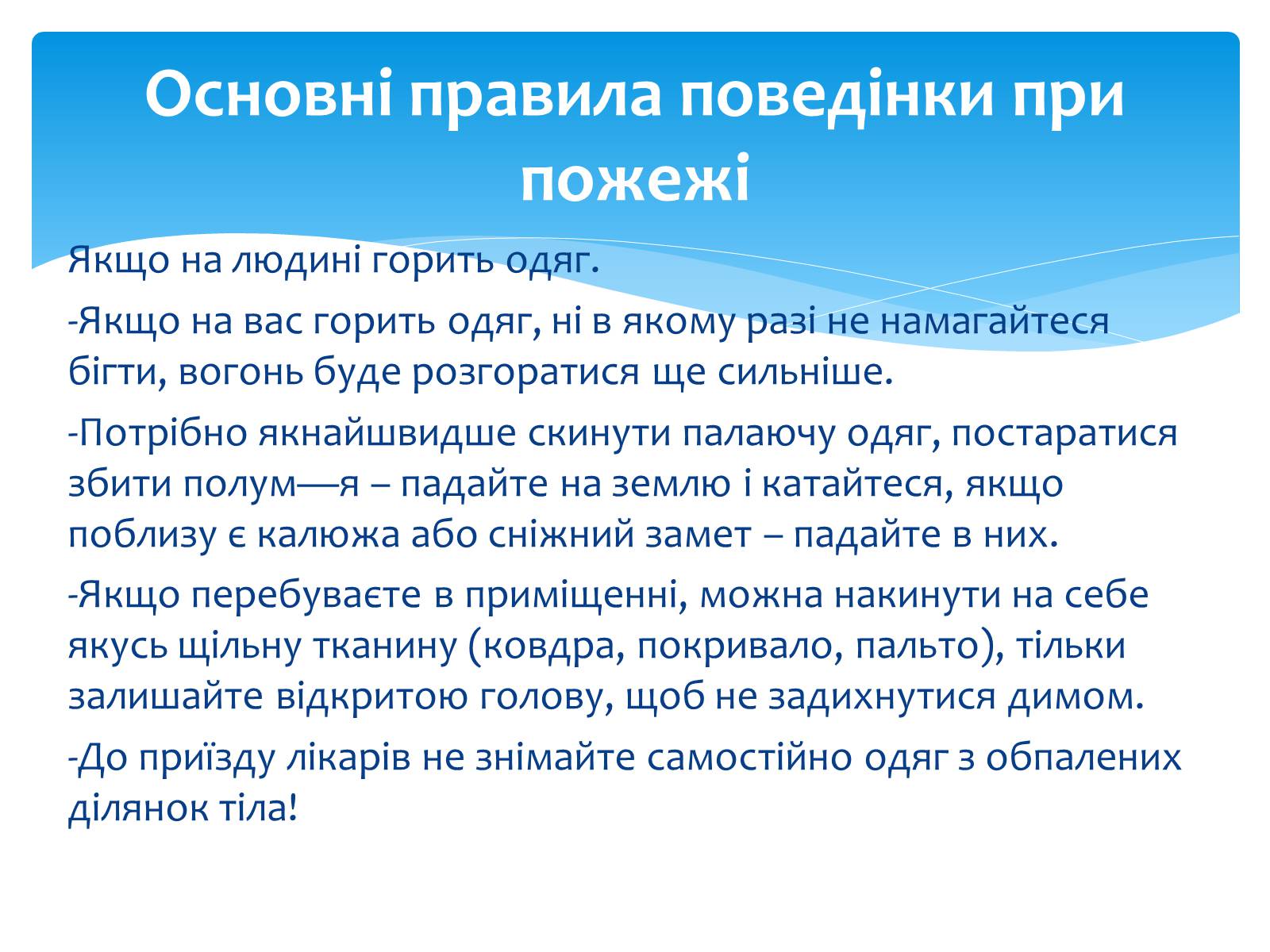 Основні правила поведінки при пожежі

Якщо на людині горить одяг.

-Якщо на вас горить одяг, ні в якому разі не намагайтеся бігти, вогонь буде розгоратися ще сильніше.

-Потрібно якнайшвидше скинути палаючу одяг, постаратися збити полум—я – падайте на землю і катайтеся, якщо поблизу є калюжа або сніжний замет – падайте в них.

-Якщо перебуваєте в приміщенні, можна накинути на себе якусь щільну тканину (ковдра, покривало, пальто), тільки залишайте відкритою голову, щоб не задихнутися димом.

-До приїзду лікарів не знімайте самостійно одяг з обпалених ділянок тіла!